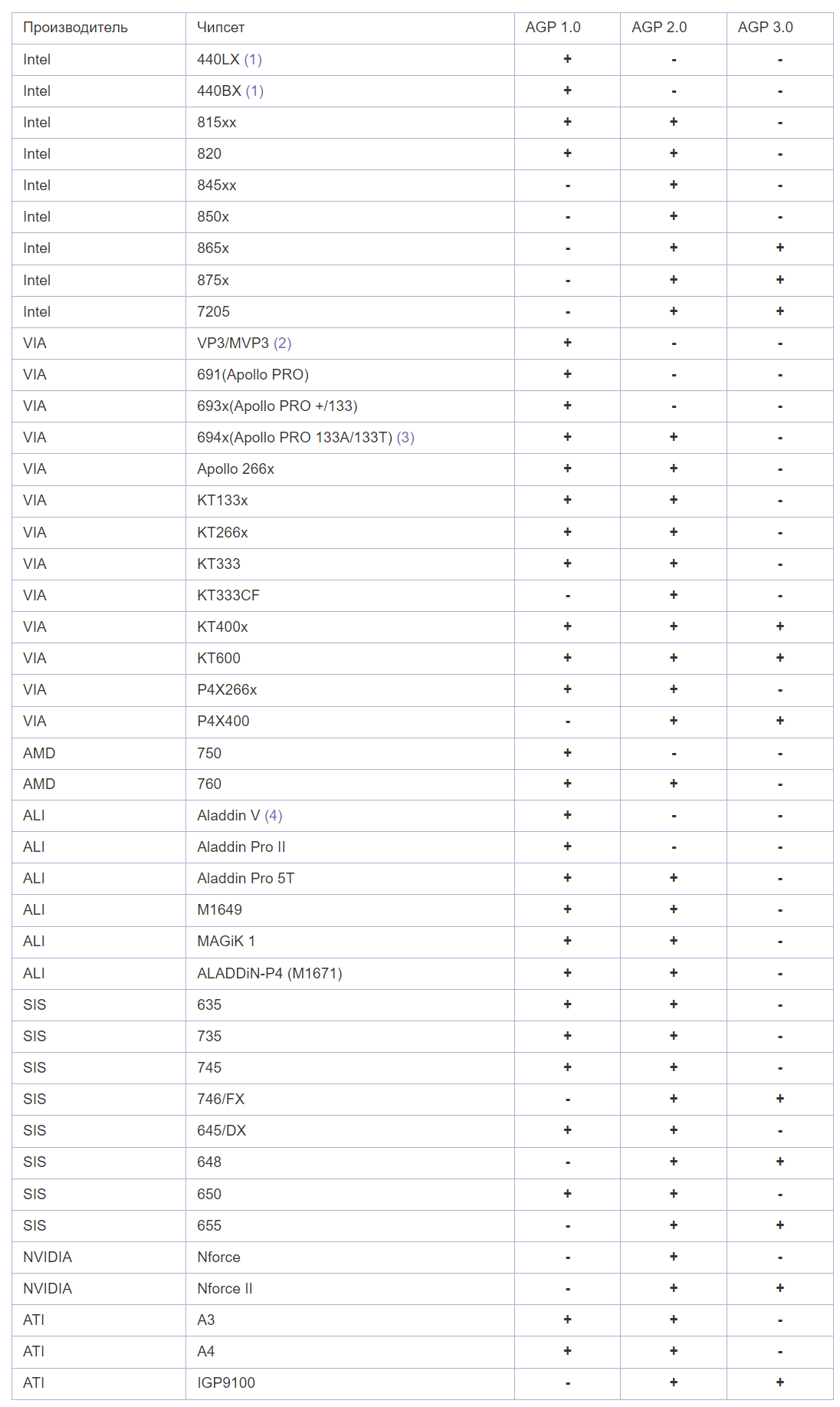 | Производитель | Чипсет | AGP 1.0 | AGP 2.0 | AGP 3.0 |
|---|---|---|---|---|
| Intel | 440LX (1) | + | - | - |
| Intel | 440BX (1) | + | - | - |
| Intel | 815xx | + | + | - |
| Intel | 820 | + | + | - |
| Intel | 845xx | - | + | - |
| Intel | 850x | - | + | - |
| Intel | 865x | - | + | + |
| Intel | 875x | - | + | + |
| Intel | 7205 | - | + | + |
| VIA | VP3/MVP3 (2) | + | - | - |
| VIA | 691(Apollo PRO) | + | - | - |
| VIA | 693x(Apollo PRO +/133) | + | - | - |
| VIA | 694x(Apollo PRO 133A/133T) (3) | + | + | - |
| VIA | Apollo 266x | + | + | - |
| VIA | KT133x | + | + | - |
| VIA | KT266x | + | + | - |
| VIA | KT333 | + | + | - |
| VIA | KT333CF | - | + | - |
| VIA | KT400x | + | + | + |
| VIA | KT600 | + | + | + |
| VIA | P4X266x | + | + | - |
| VIA | P4X400 | - | + | + |
| AMD | 750 | + | - | - |
| AMD | 760 | + | + | - |
| ALI | Aladdin V (4) | + | - | - |
| ALI | Aladdin Pro II | + | - | - |
| ALI | Aladdin Pro 5T | + | + | - |
| ALI | M1649 | + | + | - |
| ALI | MAGiK 1 | + | + | - |
| ALI | ALADDiN-P4 (M1671) | + | + | - |
| SIS | 635 | + | + | - |
| SIS | 735 | + | + | - |
| SIS | 745 | + | + | - |
| SIS | 746/FX | - | + | + |
| SIS | 645/DX | + | + | - |
| SIS | 648 | - | + | + |
| SIS | 650 | + | + | - |
| SIS | 655 | - | + | + |
| NVIDIA | Nforce | - | + | - |
| NVIDIA | Nforce II | - | + | + |
| ATI | A3 | + | + | - |
| ATI | A4 | + | + | - |
| ATI | IGP9100 | - | + | + |